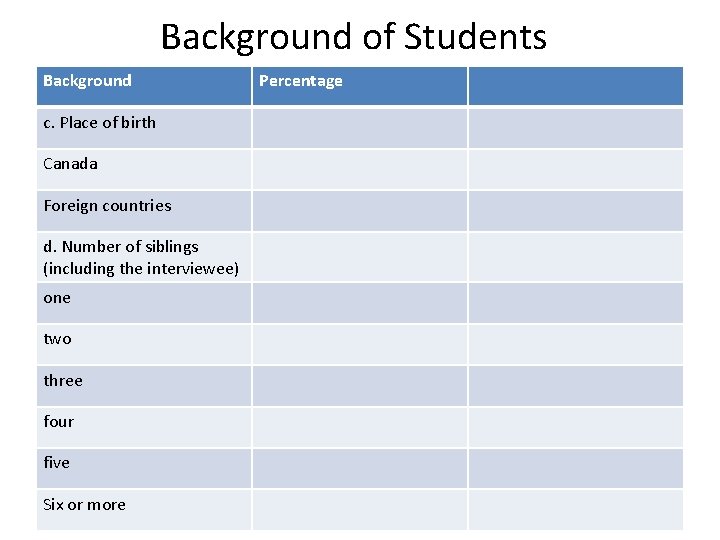 Background of Students

| Background | Percentage | |
|---|---|---|
| c. Place of birth | | |
| Canada | | |
| Foreign countries | | |
| d. Number of siblings (including the interviewee) | | |
| one | | |
| two | | |
| three | | |
| four | | |
| five | | |
| Six or more | | |